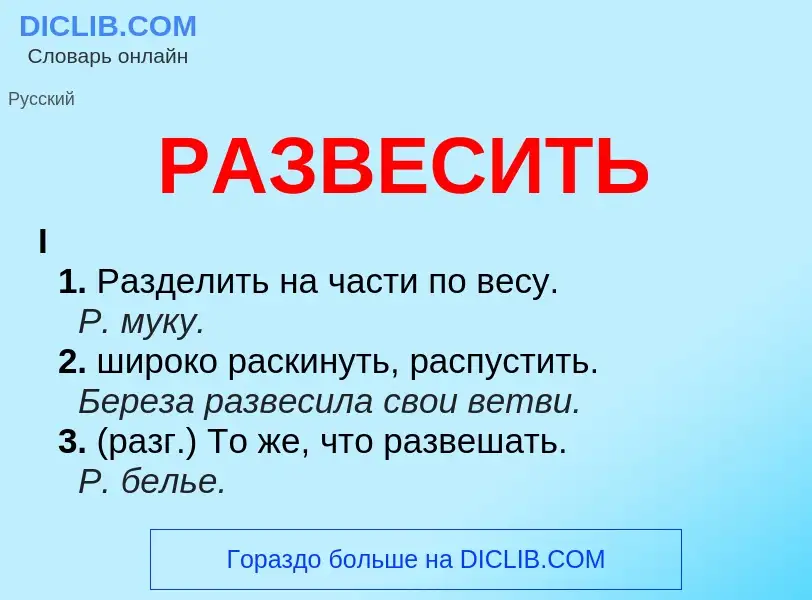 DICLIB.COM
Словарь онлайн

Русский

РАЗВЕСИТЬ

I

1. Разделить на части по весу.
Р. муку.

2. широко раскинуть, распустить.
Береза развесила свои ветви.

3. (разг.) То же, что развешать.
Р. белье.

Гораздо больше на DICLIB.COM